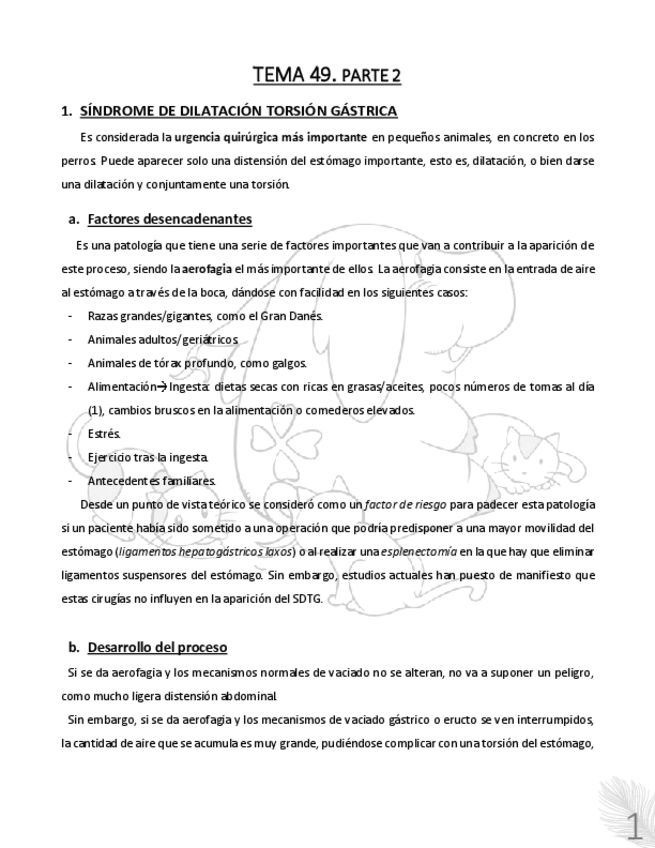 TEMA 49. PARTE 2

1. SÍNDROME DE DILATACIÓN TORSIÓN GÁSTRICA

Es considerada la urgencia quirúrgica más importante en pequeños animales, en concreto en los perros. Puede aparecer solo una distensión del estómago importante, esto es, dilatación, o bien darse una dilatación y conjuntamente una torsión.

a. Factores desencadenantes

Es una patología que tiene una serie de factores importantes que van a contribuir a la aparición de este proceso, siendo la aerofagia el más importante de ellos. La aerofagia consiste en la entrada de aire al estómago a través de la boca, dándose con facilidad en los siguientes casos:

- Razas grandes/gigantes, como el Gran Danés.
- Animales adultos/geriátricos.
- Animales de tórax profundo, como galgos.
- Alimentación→ Ingesta: dietas secas con ricas en grasas/aceites, pocos números de tomas al día (1), cambios bruscos en la alimentación o comederos elevados.
- Estrés.
- Ejercicio tras la ingesta.
- Antecedentes familiares.

Desde un punto de vista teórico se consideró como un factor de riesgo para padecer esta patología si un paciente había sido sometido a una operación que podría predisponer a una mayor movilidad del estómago (ligamentos hepatogástricos laxos) o al realizar una esplenectomía en la que hay que eliminar ligamentos suspensores del estómago. Sin embargo, estudios actuales han puesto de manifiesto que estas cirugías no influyen en la aparición del SDTG.

b. Desarrollo del proceso

Si se da aerofagia y los mecanismos normales de vaciado no se alteran, no va a suponer un peligro, como mucho ligera distensión abdominal.

Sin embargo, si se da aerofagia y los mecanismos de vaciado gástrico o eructo se ven interrumpidos, la cantidad de aire que se acumula es muy grande, pudiéndose complicar con una torsión del estómago,

1